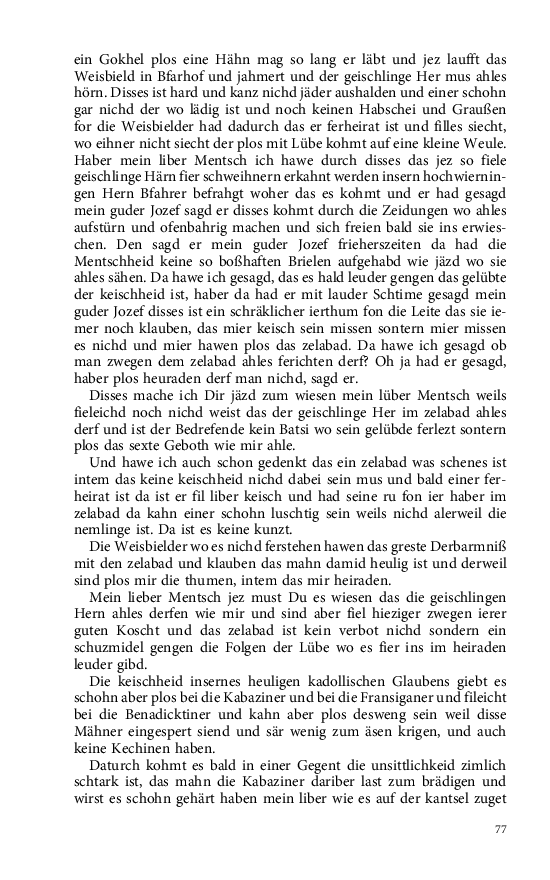 ein Gokhel plos eine Hähn mag so lang er läbt und jez laufft das Weisbield in Bfarhof und jahmert und der geischlinge Her mus ahles hörn. Disses ist hard und kanz nichd jäder aushalden und einer schohn gar nichd der wo lädig ist und noch keinen Habschei und Graußen for die Weisbielder had dadurch das er ferheirat ist und filles siecht, wo eihner nicht siecht der plos mit Lübe kohmt auf eine kleine Weule. Haber mein liber Mentsch ich hawe durch disses das jez so fiele geischlinge Härn fier schweihnern erkahnt werden insern hochwierningen Hern Bfahrer befrahgt woher das es kohmt und er had gesagd mein guder Jozef sagd er disses kohmt durch die Zeidungen wo ahles aufstürn und ofenbahrig machen und sich freien bald sie ins erwieschen. Den sagd er mein guder Jozef frieherszeiten da had die Mentschheid keine so boßhaften Brielen aufgehabd wie jäzd wo sie ahles sähen. Da hawe ich gesagd, das es hald leuder gengen das gelübte der keischheid ist, haber da had er mit lauder Schtime gesagd mein guder Jozef disses ist ein schräklicher ierthum fon die Leite das sie iemer noch klauben, das mier keisch sein missen sontern mier missen es nichd und mier hawen plos das zelabad. Da hawe ich gesagd ob man zwegen dem zelabad ahles ferichten derf? Oh ja had er gesagd, haber plos heuraden derf man nichd, sagd er.

Disses mache ich Dir jäzd zum wiesen mein lüber Mentsch weils fieleichd noch nichd weist das der geischlinge Her im zelabad ahles derf und ist der Bedrefende kein Batsi wo sein gelübde ferlezt sontern plos das sexte Geboth wie mir ahle.

Und hawe ich auch schon gedenkt das ein zelabad was schenes ist intem das keine keischheid nichd dabei sein mus und bald einer ferheirat ist da ist er fil liber keisch und had seine ru fon ier haber im zelabad da kahn einer schohn luschtig sein weils nichd alerweil die nemlinge ist. Da ist es keine kunzt.

Die Weisbielder wo es nichd ferstehen hawen das greste Derbarmniß mit den zelabad und klauben das mahn damid heulig ist und derweil sind plos mir die thumen, intem das mir heiraden.

Mein lieber Mentsch jez must Du es wiesen das die geischlingen Hern ahles derfen wie mir und sind aber fiel hieziger zwegen ierer guten Koscht und das zelabad ist kein verbot nichd sondern ein schuzmidel gengen die Folgen der Lübe wo es fier ins im heiraden leuder gibd.

Die keischheid insernes heuligen kadollischen Glaubens giebt es schohn aber plos bei die Kabaziner und bei die Fransiganer und fileicht bei die Benadicktiner und kahn aber plos desweng sein weil disse Mähner eingespert siend und sär wenig zum äsen krigen, und auch keine Kechinen haben.

Daturch kohmt es bald in einer Gegent die unsittlichkeid zimlich schtark ist, das mahn die Kabaziner dariber last zum brädigen und wirst es schohn gehärt haben mein liber wie es auf der kantsel zuget

77